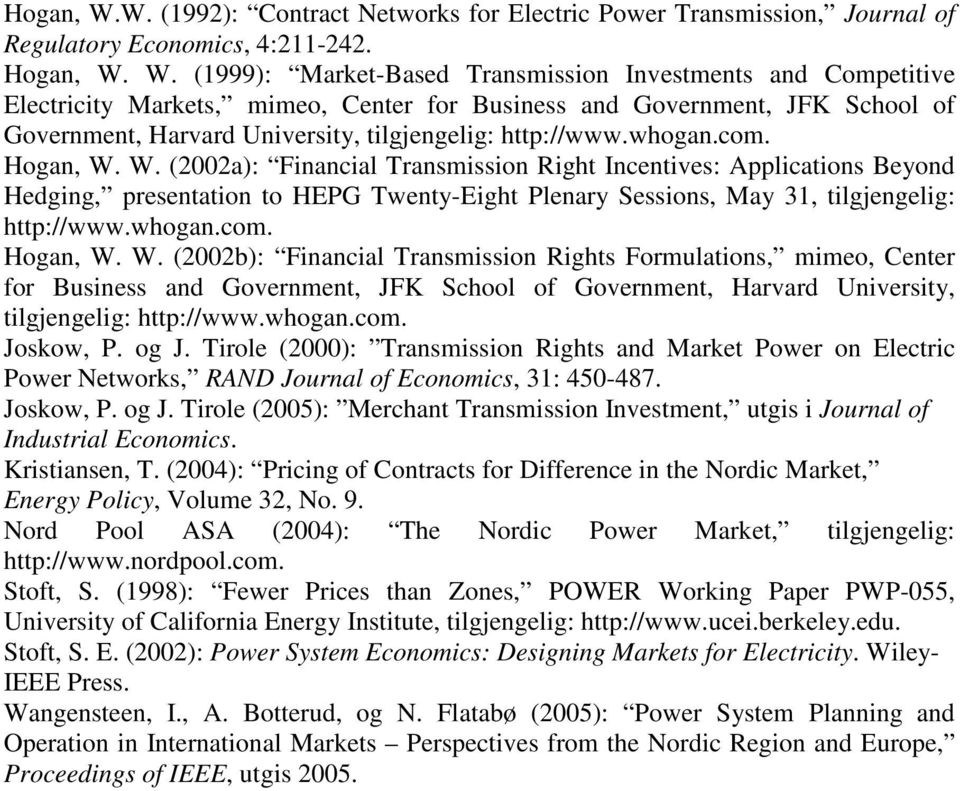 Hogan, W.W. (1992): “Contract Networks for Electric Power Transmission,” Journal of Regulatory Economics, 4:211-242.

Hogan, W. W. (1999): “Market-Based Transmission Investments and Competitive Electricity Markets,” mimeo, Center for Business and Government, JFK School of Government, Harvard University, tilgjengelig: http://www.whogan.com.

Hogan, W. W. (2002a): “Financial Transmission Right Incentives: Applications Beyond Hedging,” presentation to HEPG Twenty-Eight Plenary Sessions, May 31, tilgjengelig: http://www.whogan.com.

Hogan, W. W. (2002b): “Financial Transmission Rights Formulations,” mimeo, Center for Business and Government, JFK School of Government, Harvard University, tilgjengelig: http://www.whogan.com.

Joskow, P. og J. Tirole (2000): ”Transmission Rights and Market Power on Electric Power Networks,” RAND Journal of Economics, 31: 450-487.

Joskow, P. og J. Tirole (2005): ”Merchant Transmission Investment,” utgis i Journal of Industrial Economics.

Kristiansen, T. (2004): “Pricing of Contracts for Difference in the Nordic Market,” Energy Policy, Volume 32, No. 9.

Nord Pool ASA (2004): “The Nordic Power Market,” tilgjengelig: http://www.nordpool.com.

Stoft, S. (1998): “Fewer Prices than Zones,” POWER Working Paper PWP-055, University of California Energy Institute, tilgjengelig: http://www.ucei.berkeley.edu.

Stoft, S. E. (2002): Power System Economics: Designing Markets for Electricity. Wiley-IEEE Press.

Wangensteen, I., A. Botterud, og N. Flatabø (2005): “Power System Planning and Operation in International Markets – Perspectives from the Nordic Region and Europe,” Proceedings of IEEE, utgis 2005.